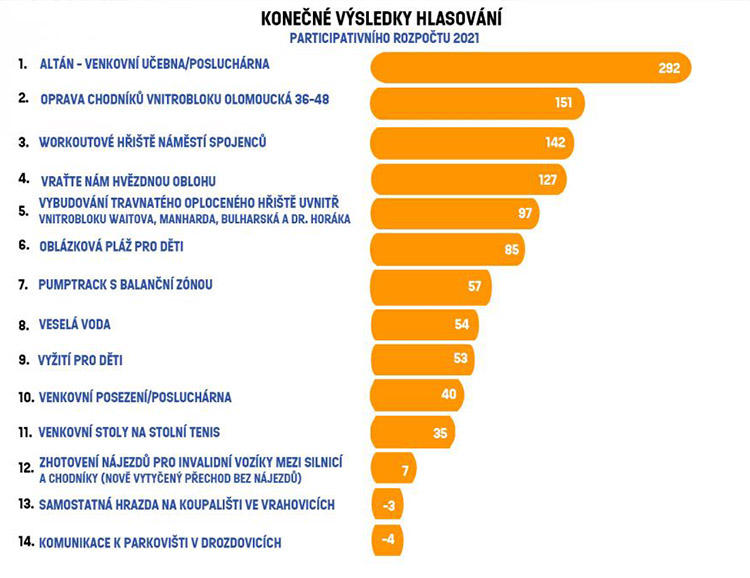 KONEČNÉ VÝSLEDKY HLASOVÁNÍ
PARTICIPATIVNÍHO ROZPOČTU 2021

1. ALTÁN - VENKOVNÍ UČEBNA/POSLUCHÁRNA 292
2. OPRAVA CHODNÍKŮ VNITROBLOKU OLOMOUCKÁ 36-48 151
3. WORKOUTOVÉ HŘIŠTĚ NÁMĚSTÍ SPOJENCŮ 142
4. VRAŤTE NÁM HVĚZDNOU OBLOHU 127
5. VYBUDOVÁNÍ TRAVNATÉHO OPLOCENÉHO HŘIŠTĚ UVNITŘ VNITROBLOKU WAITOVA, MANHARDA, BULHARSKÁ A DR. HORÁKA 97
6. OBLÁZKOVÁ PLÁŽ PRO DĚTI 85
7. PUMPTRACK S BALANČNÍ ZÓNOU 57
8. VESELÁ VODA 54
9. VYŽITÍ PRO DĚTI 53
10. VENKOVNÍ POSEZENÍ/POSLUCHÁRNA 40
11. VENKOVNÍ STOLY NA STOLNÍ TENIS 35
12. ZHOTOVENÍ NÁJEZDŮ PRO INVALIDNÍ VOZÍKY MEZI SILNICÍ A CHODNÍKY (NOVĚ VYTYČENÝ PŘECHOD BEZ NÁJEZDŮ) 7
13. SAMOSTATNÁ HRAZDA NA KOUPALIŠTI VE VRAHOVICÍCH -3
14. KOMUNIKACE K PARKOVIŠTI V DROZDOVICÍCH -4